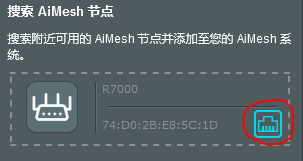 搜索 AiMesh 节点

搜索附近可用的 AiMesh 节点并添加至您的 AiMesh 系统。

R7000

74:D0:2B:E8:5C:1D